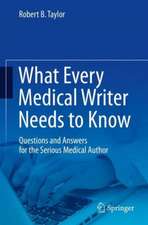 Robert B. Taylor

What Every Medical Writer Needs to Know

Questions and Answers for the Serious Medical Author

Springer